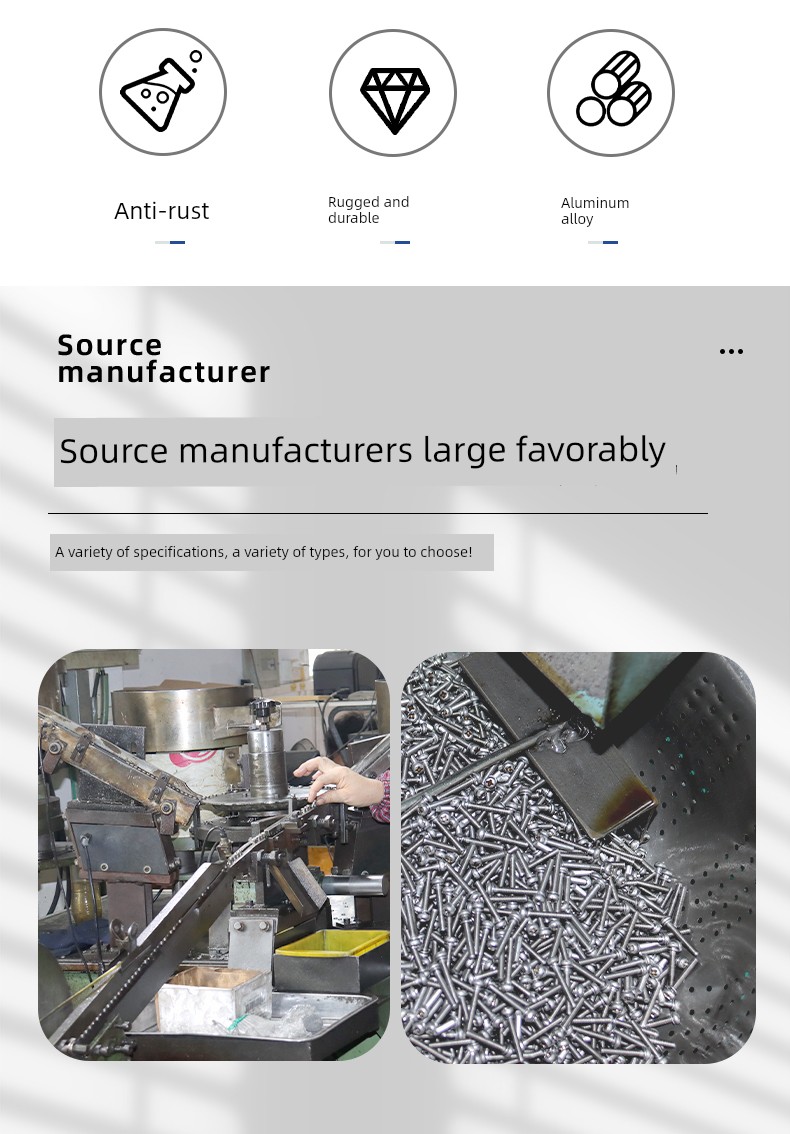 Anti-rust

Rugged and durable

Aluminum alloy

Source manufacturer

...

Source manufacturers large favorably

A variety of specifications, a variety of types, for you to choose!